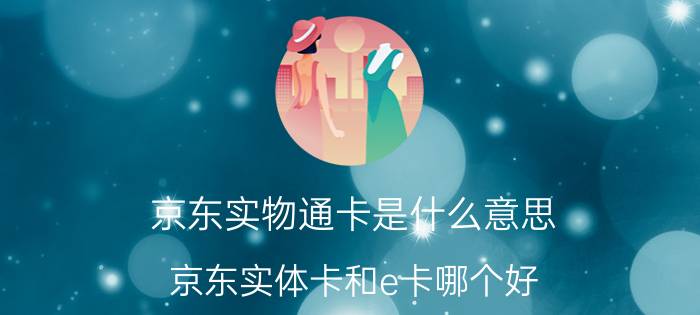 京东实物通卡是什么意思

京东实体卡和e卡哪个好